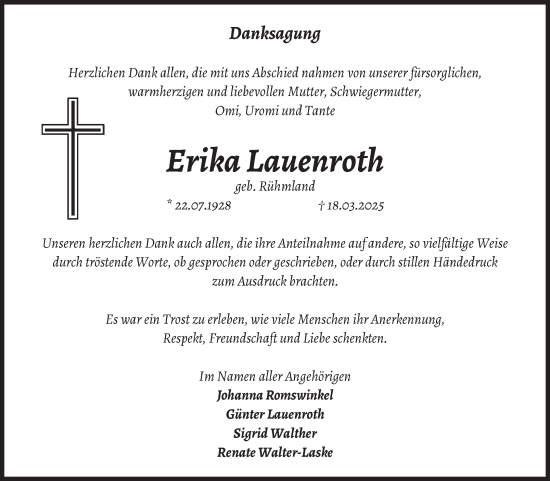 Danksagung

Herzlichen Dank allen, die mit uns Abschied nahmen von unserer fürsorglichen, warmherzigen und liebevollen Mutter, Schwiegermutter, Omi, Uromi und Tante

Erika Lauenroth

geb. Rühmland

* 22.07.1928 † 18.03.2025

Unseren herzlichen Dank auch allen, die ihre Anteilnahme auf andere, so vielfältige Weise durch tröstende Worte, ob gesprochen oder geschrieben, oder durch stillen Händedruck zum Ausdruck brachten.

Es war ein Trost zu erleben, wie viele Menschen ihr Anerkennung, Respekt, Freundschaft und Liebe schenkten.

Im Namen aller Angehörigen
Johanna Romswinkel
Günter Lauenroth
Sigrid Walther
Renate Walter-Laske